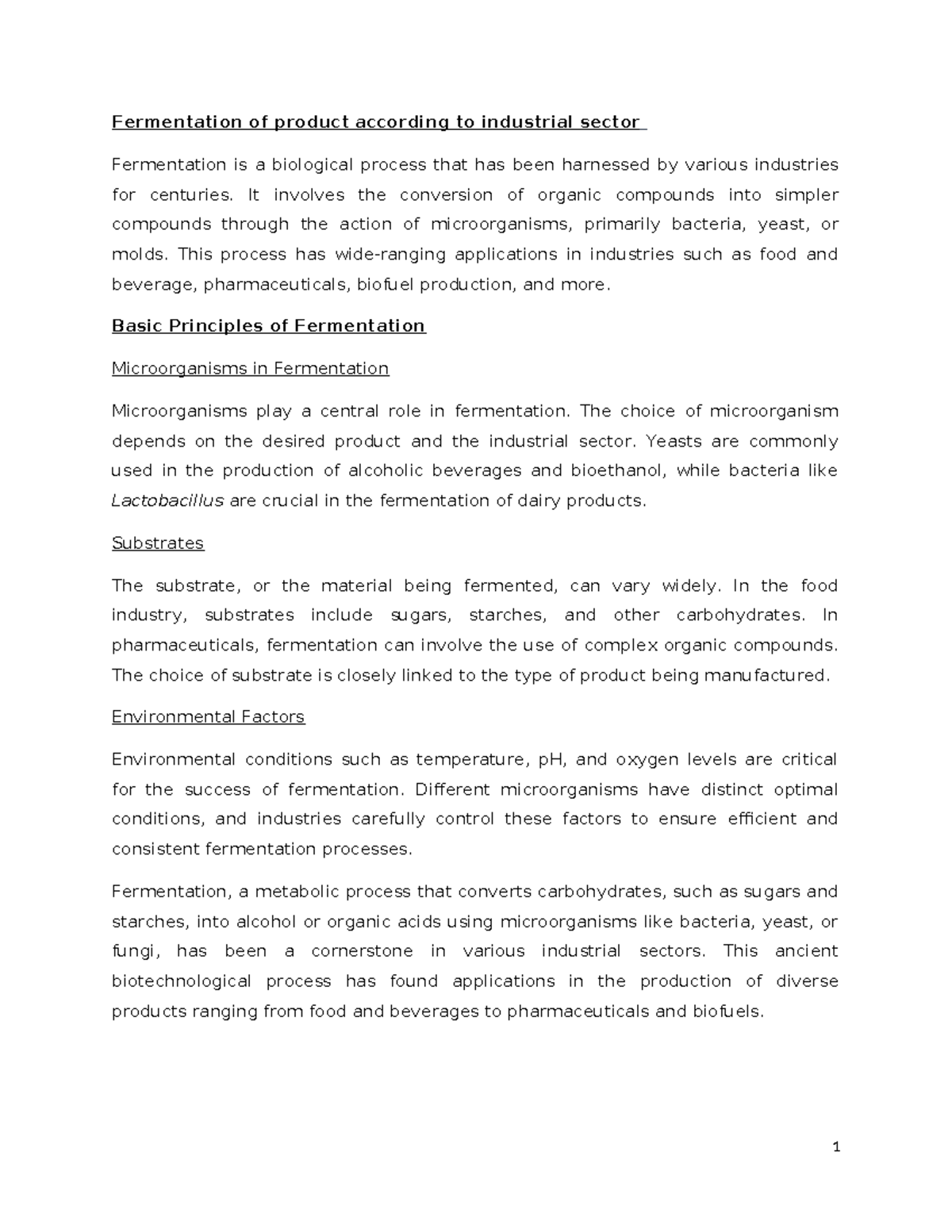 Fermentation of product according to industrial sector

Fermentation is a biological process that has been harnessed by various industries for centuries. It involves the conversion of organic compounds into simpler compounds through the action of microorganisms, primarily bacteria, yeast, or molds. This process has wide-ranging applications in industries such as food and beverage, pharmaceuticals, biofuel production, and more.

Basic Principles of Fermentation

Microorganisms in Fermentation

Microorganisms play a central role in fermentation. The choice of microorganism depends on the desired product and the industrial sector. Yeasts are commonly used in the production of alcoholic beverages and bioethanol, while bacteria like Lactobacillus are crucial in the fermentation of dairy products.

Substrates

The substrate, or the material being fermented, can vary widely. In the food industry, substrates include sugars, starches, and other carbohydrates. In pharmaceuticals, fermentation can involve the use of complex organic compounds. The choice of substrate is closely linked to the type of product being manufactured.

Environmental Factors

Environmental conditions such as temperature, pH, and oxygen levels are critical for the success of fermentation. Different microorganisms have distinct optimal conditions, and industries carefully control these factors to ensure efficient and consistent fermentation processes.

Fermentation, a metabolic process that converts carbohydrates, such as sugars and starches, into alcohol or organic acids using microorganisms like bacteria, yeast, or fungi, has been a cornerstone in various industrial sectors. This ancient biotechnological process has found applications in the production of diverse products ranging from food and beverages to pharmaceuticals and biofuels.

1